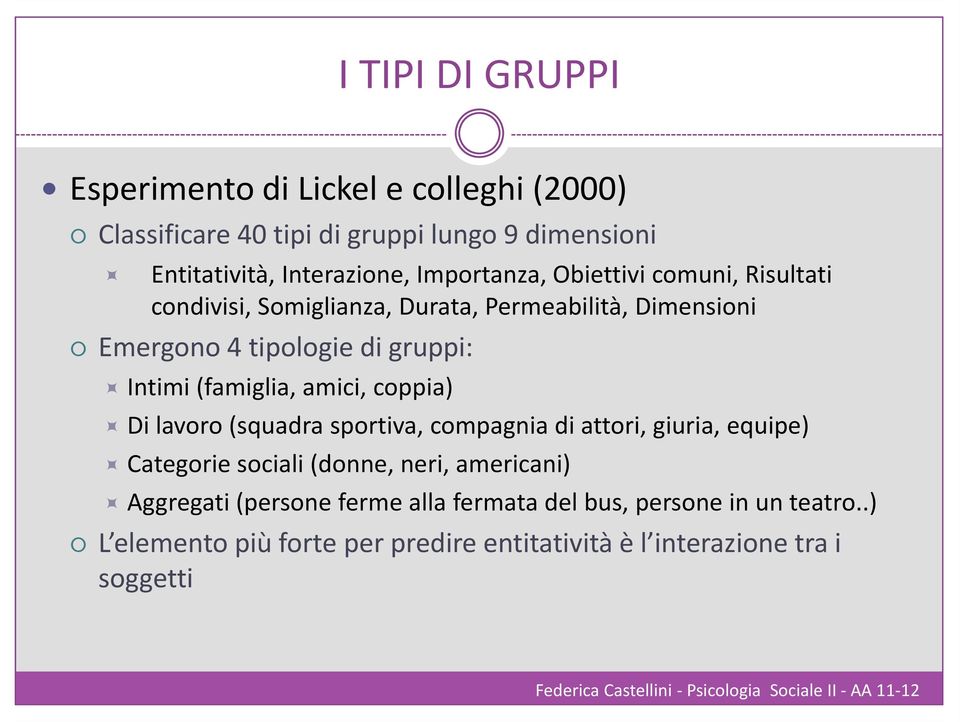 I TIPI DI GRUPPI

Esperimento di Lickel e colleghi (2000)

Classificare 40 tipi di gruppi lungo 9 dimensioni

Entitatività, Interazione, Importanza, Obiettivi comuni, Risultati condivisi, Somiglianza, Durata, Permeabilità, Dimensioni

Emergono 4 tipologie di gruppi:

Intimi (famiglia, amici, coppia)

Di lavoro (squadra sportiva, compagnia di attori, giuria, equipe)

Categorie sociali (donne, neri, americani)

Aggregati (persone ferme alla fermata del bus, persone in un teatro..)

L'elemento più forte per predire entitatività è l'interazione tra i soggetti

Federica Castellini - Psicologia Sociale II - AA 11-12